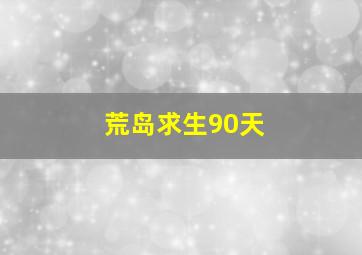 荒岛求生90天